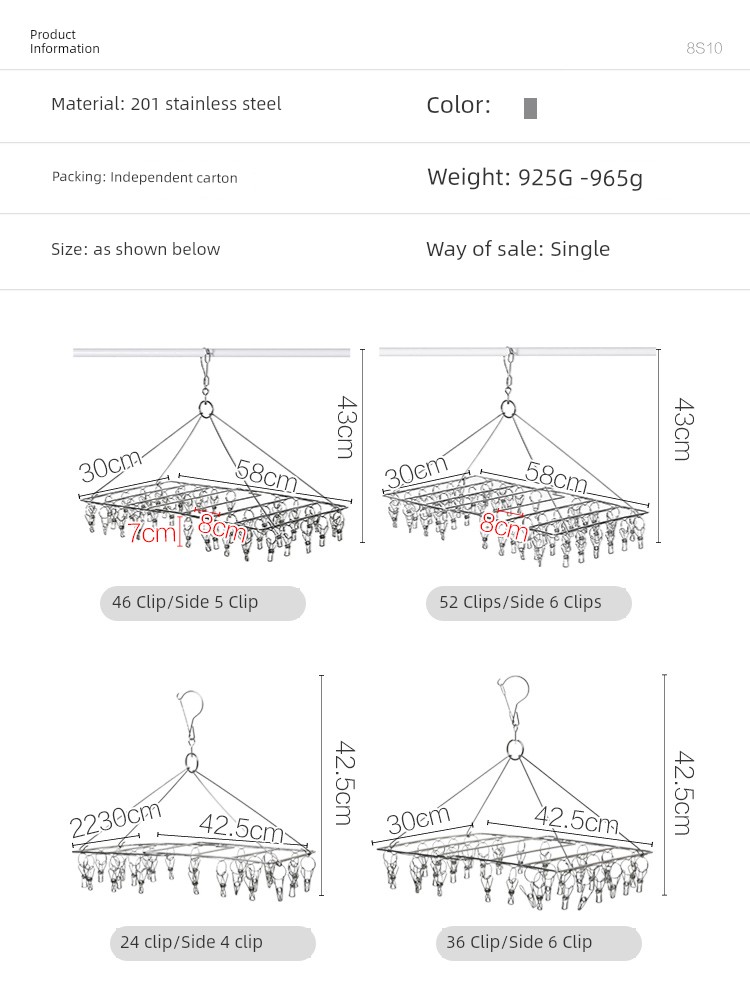 Product Information

8S10

Material: 201 stainless steel

Color:

Packing: Independent carton

Weight: 925G -965g

Size: as shown below

Way of sale: Single

30cm
58cm
43cm
7cm
8cm

46 Clip/Side 5 Clip

30cm
58cm
43cm
8cm

52 Clips/Side 6 Clips

2230cm
42.5cm
42.5cm

24 clip/Side 4 clip

30cm
42.5cm
42.5cm

36 Clip/Side 6 Clip